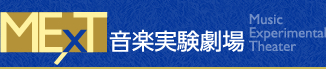 MExT 音楽実験劇場

Music
Experimental
Theater